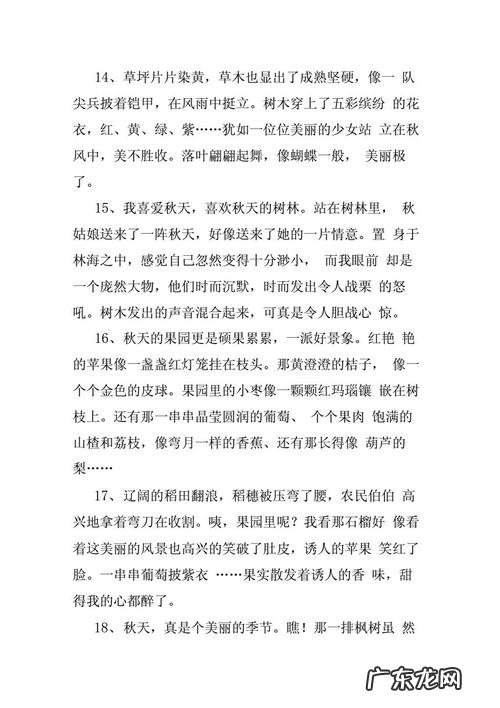 14、草坪片片染黄，草木也显出了成熟坚硬，像一 队尖兵披着铠甲，在风雨中挺立。树木穿上了五彩缤纷 的花衣，红、黄、绿、紫……犹如一位位美丽的少女站 立在秋风中，美不胜收。落叶翩翩起舞，像蝴蝶一般， 美丽极了。

15、我喜爱秋天，喜欢秋天的树林。站在树林里， 秋姑娘送来了一阵秋天，好像送来了她的一片情意。置 身于林海之中，感觉自己忽然变得十分渺小， 而我眼前 却是一个庞然大物，他们时而沉默，时而发出令人战栗 的怒吼。树木发出的声音混合起来，可真是令人胆战心 惊。

16、秋天的果园更是硕果累累，一派好景象。红艳 艳的苹果像一盏盏红灯笼挂在枝头。那黄澄澄的桔子， 像一个个金色的皮球。果园里的小枣像一颗颗红玛瑙镶 嵌在树枝上。还有那一串串晶莹圆润的葡萄、 个个果肉 饱满的山楂和荔枝，像弯月一样的香蕉、还有那长得像 葫芦的梨……

17、辽阔的稻田翻浪，稻穗被压弯了腰，农民伯伯 高兴地拿着弯刀在收割。咦，果园里呢？我看那石榴好 像看着这美丽的风景也高兴的笑破了肚皮，诱人的苹果 笑红了脸。一串串葡萄披紫衣 ……果实散发着诱人的香 味，甜得我的心都醉了。

18、秋天，真是个美丽的季节。瞧！那一排枫树虽 然

广东龙网